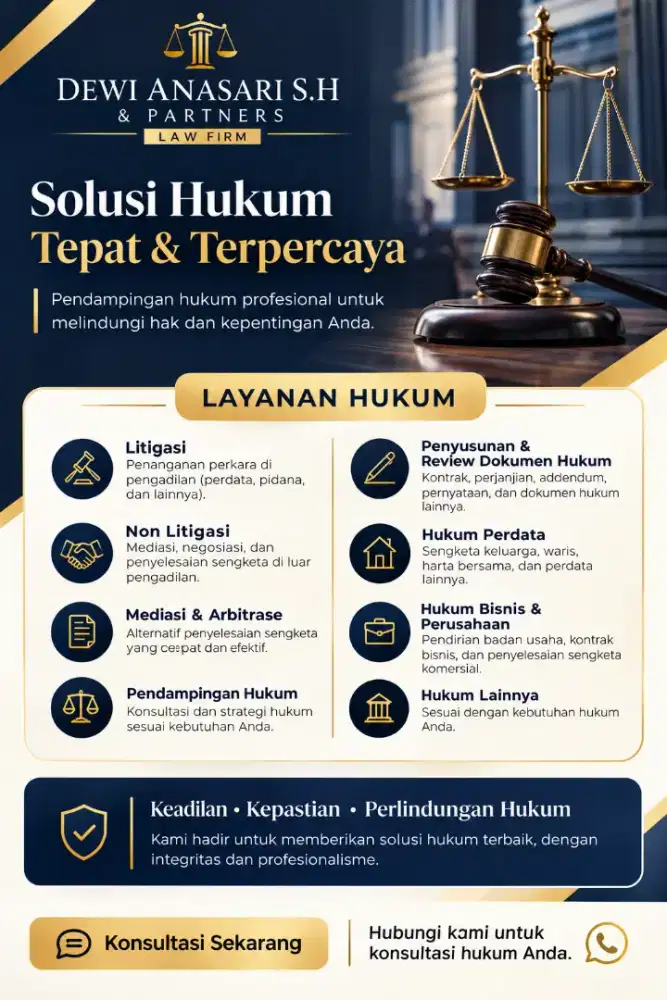 DEWI ANASARI S.H
& PARTNERS
LAW FIRM

Solusi Hukum
Tepat & Terpercaya

Pendampingan hukum profesional untuk melindungi hak dan kepentingan Anda.

LAYANAN HUKUM

Litigasi
Penanganan perkara di pengadilan (perdata, pidana, dan lainnya).

Non Litigasi
Mediasi, negosiasi, dan penyelesaian sengketa di luar pengadilan.

Mediasi & Arbitrase
Alternatif penyelesaian sengketa yang cepat dan efektif.

Pendampingan Hukum
Konsultasi dan strategi hukum sesuai kebutuhan Anda.

Penyusunan & Review Dokumen Hukum
Kontrak, perjanjian, addendum, pernyataan, dan dokumen hukum lainnya.

Hukum Perdata
Sengketa keluarga, waris, harta bersama, dan perdata lainnya.

Hukum Bisnis & Perusahaan
Pendirian badan usaha, kontrak bisnis, dan penyelesaian sengketa komersial.

Hukum Lainnya
Sesuai dengan kebutuhan hukum Anda.

Keadilan • Kepastian • Perlindungan Hukum
Kami hadir untuk memberikan solusi hukum terbaik, dengan integritas dan profesionalisme.

Konsultasi Sekarang

Hubungi kami untuk konsultasi hukum Anda.